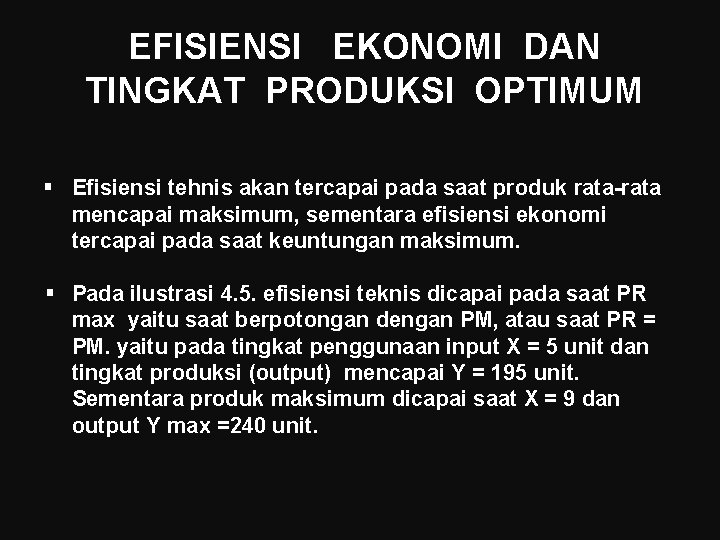 EFISIENSI EKONOMI DAN TINGKAT PRODUKSI OPTIMUM

▪ Efisiensi tehnis akan tercapai pada saat produk rata-rata mencapai maksimum, sementara efisiensi ekonomi tercapai pada saat keuntungan maksimum.

▪ Pada ilustrasi 4.5. efisiensi teknis dicapai pada saat PR max yaitu saat berpotongan dengan PM, atau saat PR = PM. yaitu pada tingkat penggunaan input X = 5 unit dan tingkat produksi (output) mencapai Y = 195 unit. Sementara produk maksimum dicapai saat X = 9 dan output Y max =240 unit.